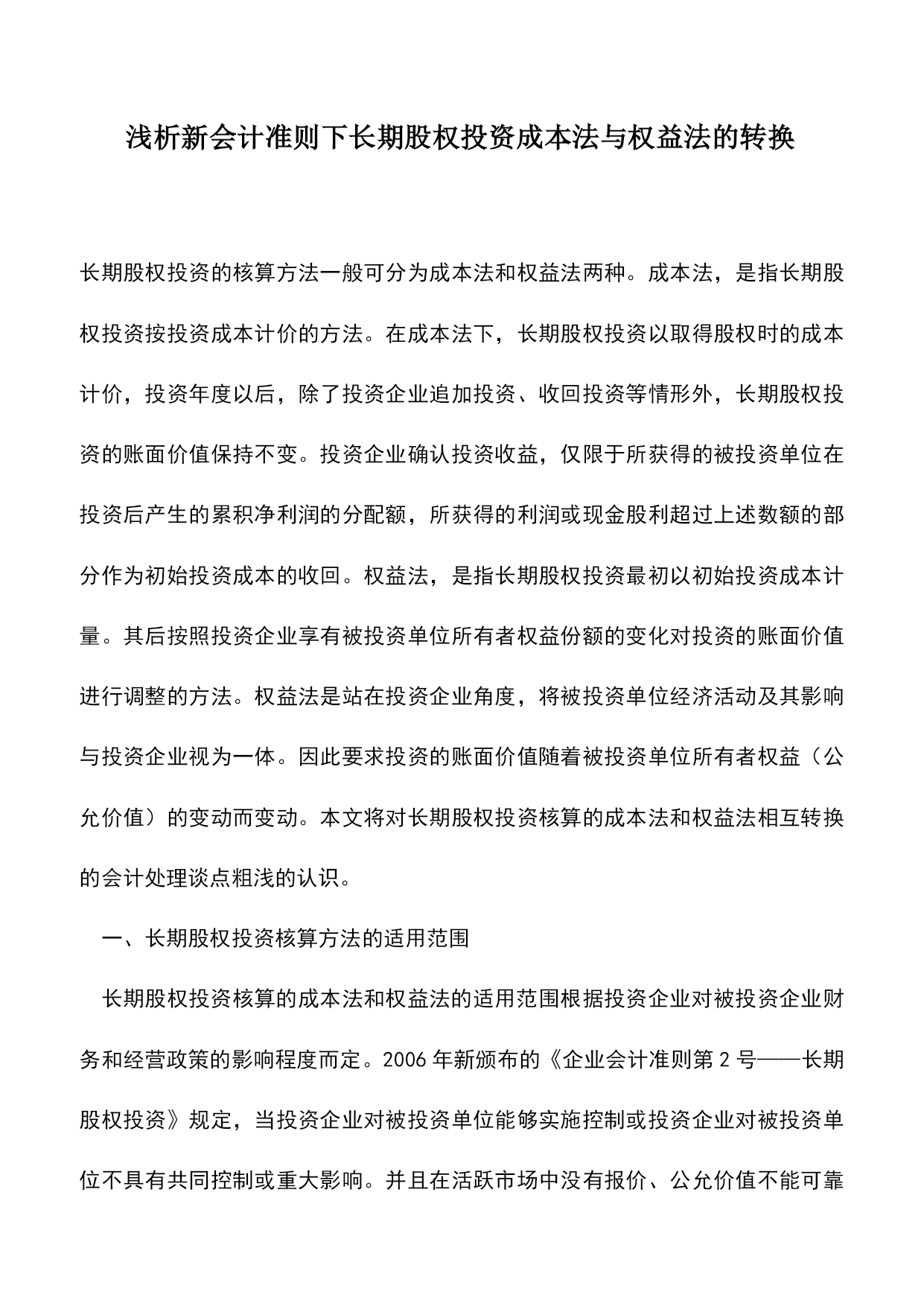 浅析新会计准则下长期股权投资成本法与权益法的转换

长期股权投资的核算方法一般可分为成本法和权益法两种。成本法，是指长期股权投资按投资成本计价的方法。在成本法下，长期股权投资以取得股权时的成本计价，投资年度以后，除了投资企业追加投资、收回投资等情形外，长期股权投资的账面价值保持不变。投资企业确认投资收益，仅限于所获得的被投资单位在投资后产生的累积净利润的分配额，所获得的利润或现金股利超过上述数额的部分作为初始投资成本的收回。权益法，是指长期股权投资最初以初始投资成本计量。其后按照投资企业享有被投资单位所有者权益份额的变化对投资的账面价值进行调整的方法。权益法是站在投资企业角度，将被投资单位经济活动及其影响与投资企业视为一体。因此要求投资的账面价值随着被投资单位所有者权益（公允价值）的变动而变动。本文将对长期股权投资核算的成本法和权益法相互转换的会计处理谈点粗浅的认识。

一、长期股权投资核算方法的适用范围

长期股权投资核算的成本法和权益法的适用范围根据投资企业对被投资企业财务和经营政策的影响程度而定。2006 年新颁布的《企业会计准则第 2 号——长期股权投资》规定，当投资企业对被投资单位能够实施控制或投资企业对被投资单位不具有共同控制或重大影响。并且在活跃市场中没有报价、公允价值不能可靠